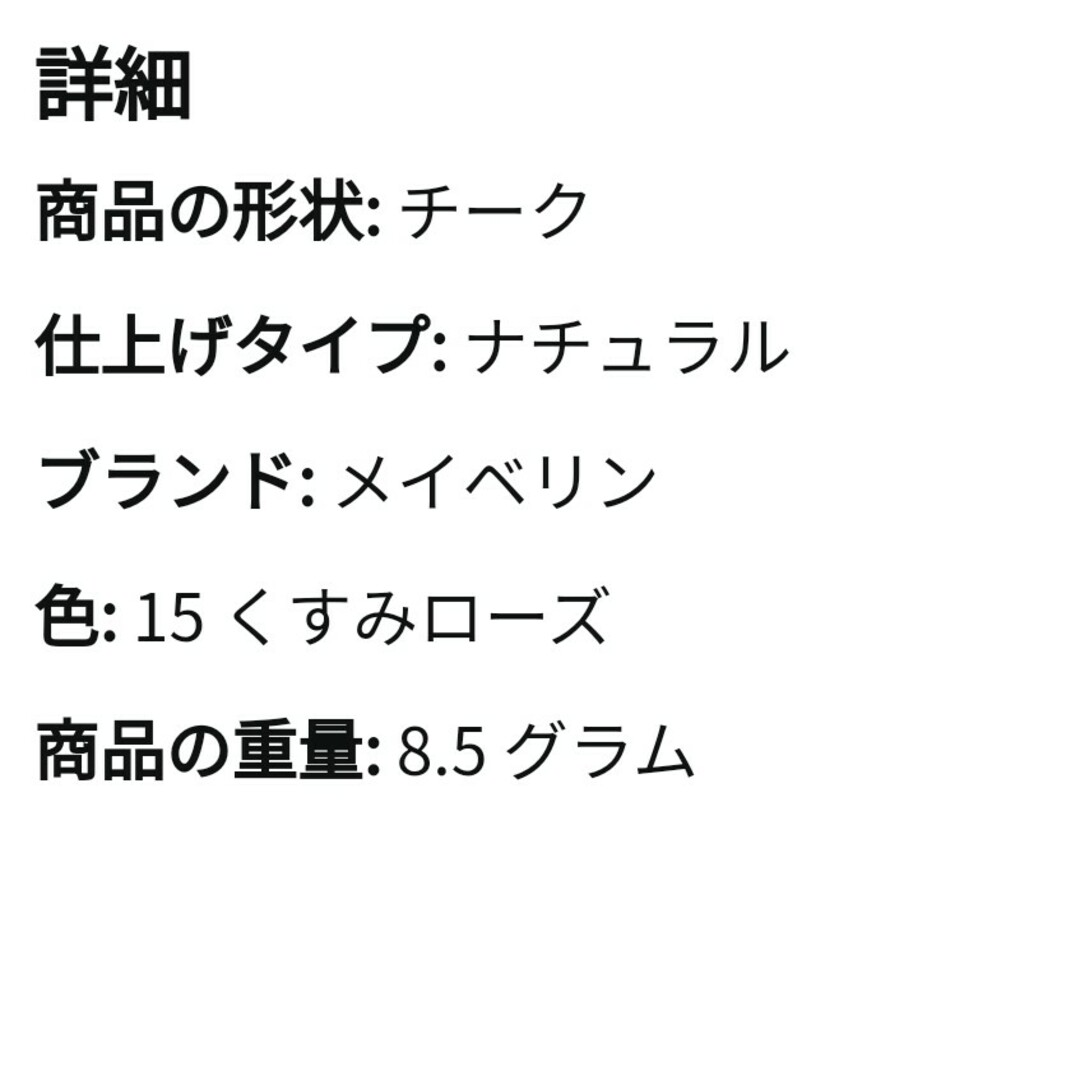 詳細

商品の形状: チーク

仕上げタイプ: ナチュラル

ブランド: メイベリン

色: 15 くすみローズ

商品の重量: 8.5 グラム